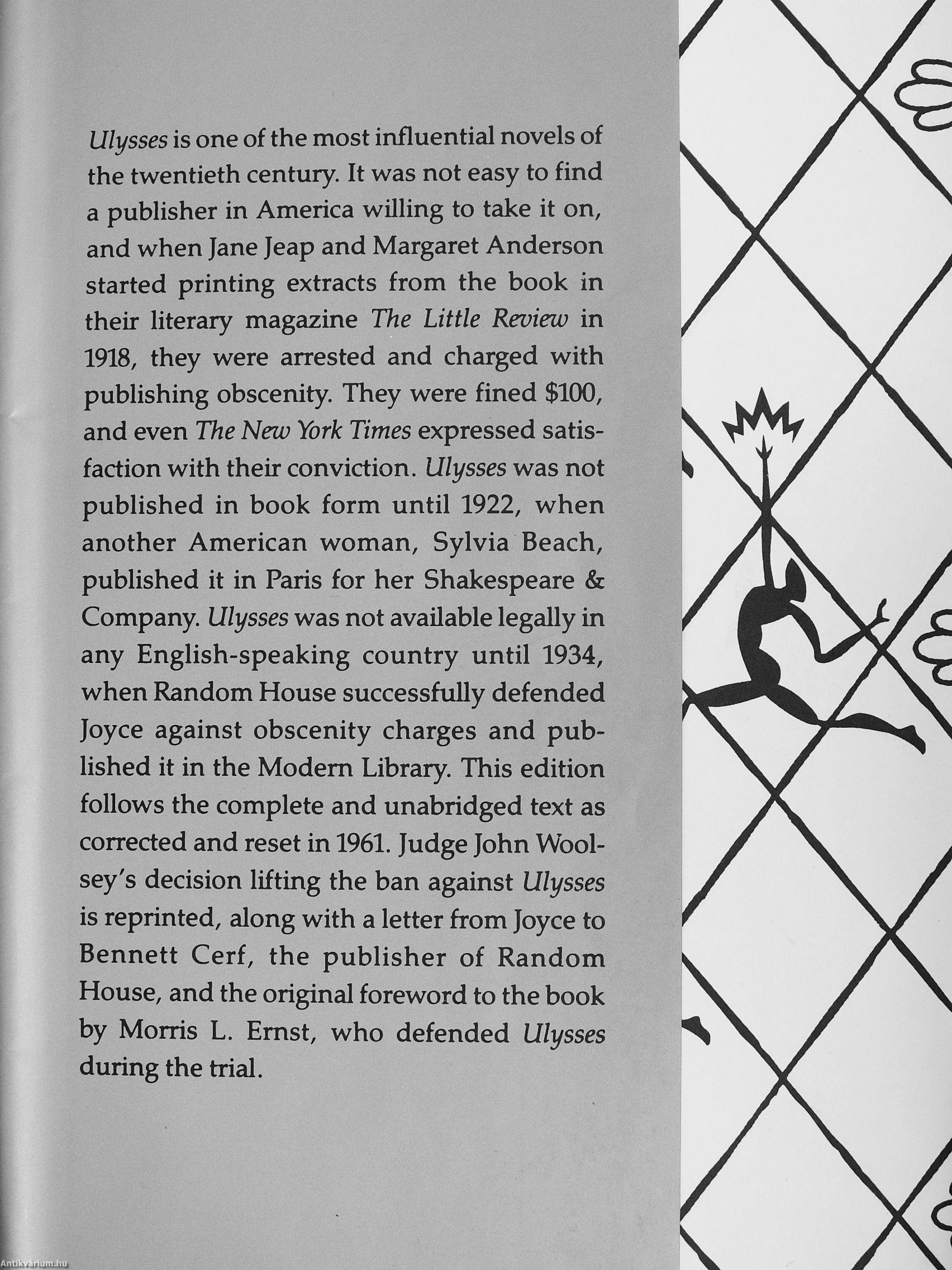 Ulysses is one of the most influential novels of the twentieth century. It was not easy to find a publisher in America willing to take it on, and when Jane Jeap and Margaret Anderson started printing extracts from the book in their literary magazine The Little Review in 1918, they were arrested and charged with publishing obscenity. They were fined \$100, and even The New York Times expressed satisfaction with their conviction. Ulysses was not published in book form until 1922, when another American woman, Sylvia Beach, published it in Paris for her Shakespeare & Company. Ulysses was not available legally in any English-speaking country until 1934, when Random House successfully defended Joyce against obscenity charges and published it in the Modern Library. This edition follows the complete and unabridged text as corrected and reset in 1961. Judge John Woolsey's decision lifting the ban against Ulysses is reprinted, along with a letter from Joyce to Bennett Cerf, the publisher of Random House, and the original foreword to the book by Morris L. Ernst, who defended Ulysses during the trial.

Antikvárium.hu